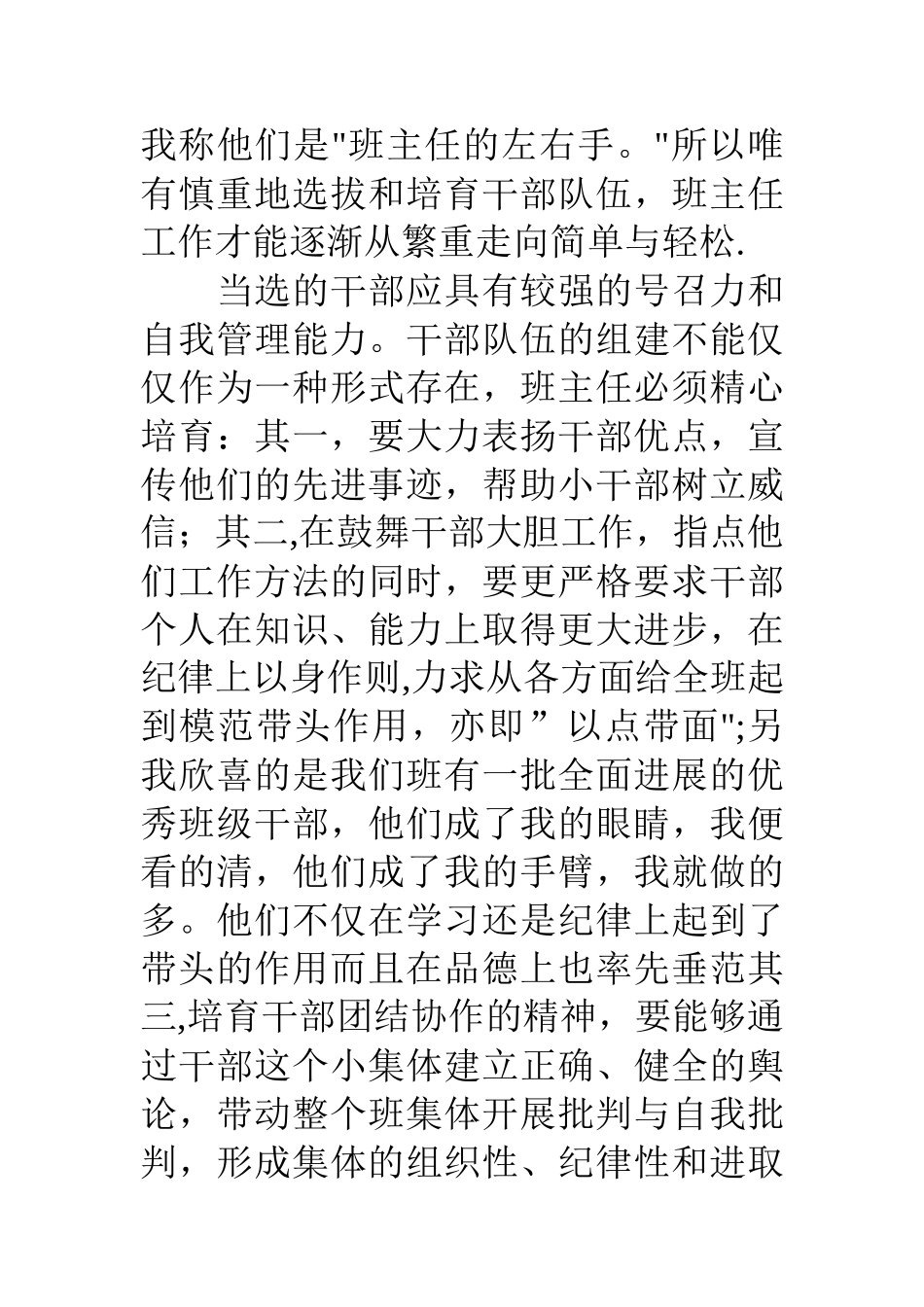 我称他们是"班主任的左右手。"所以唯有慎重地选拔和培育干部队伍，班主任工作才能逐渐从繁重走向简单与轻松.

当选的干部应具有较强的号召力和自我管理能力。干部队伍的组建不能仅仅作为一种形式存在，班主任必须精心培育：其一，要大力表扬干部优点，宣传他们的先进事迹，帮助小干部树立威信；其二,在鼓舞干部大胆工作，指点他们工作方法的同时，要更严格要求干部个人在知识、能力上取得更大进步，在纪律上以身作则,力求从各方面给全班起到模范带头作用，亦即”以点带面";另我欣喜的是我们班有一批全面进展的优秀班级干部，他们成了我的眼睛，我便看的清，他们成了我的手臂，我就做的多。他们不仅在学习还是纪律上起到了带头的作用而且在品德上也率先垂范其三,培育干部团结协作的精神，要能够通过干部这个小集体建立正确、健全的舆论，带动整个班集体开展批判与自我批判，形成集体的组织性、纪律性和进取